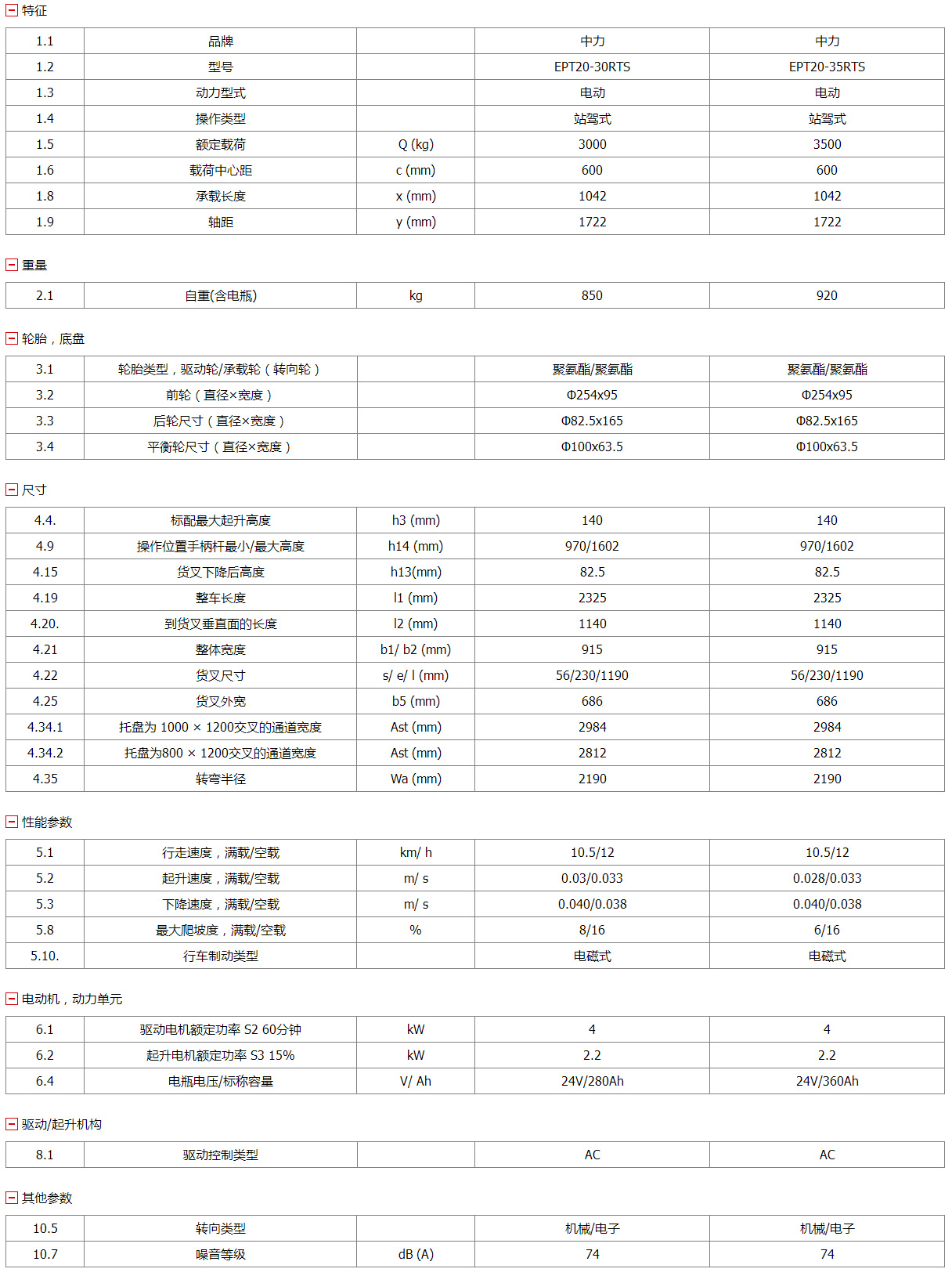 特征

| 1.1 | 品牌 | | 中力 | 中力 |
|---|---|---|---|---|
| 1.2 | 型号 | | EPT20-30RTS | EPT20-35RTS |
| 1.3 | 动力型式 | | 电动 | 电动 |
| 1.4 | 操作类型 | | 站驾式 | 站驾式 |
| 1.5 | 额定载荷 | Q (kg) | 3000 | 3500 |
| 1.6 | 载荷中心距 | c (mm) | 600 | 600 |
| 1.8 | 承载长度 | x (mm) | 1042 | 1042 |
| 1.9 | 轴距 | y (mm) | 1722 | 1722 |

重量

| 2.1 | 自重(含电瓶) | kg | 850 | 920 |
|---|---|---|---|---|

轮胎，底盘

| 3.1 | 轮胎类型，驱动轮/承载轮（转向轮） | | 聚氨酯/聚氨酯 | 聚氨酯/聚氨酯 |
|---|---|---|---|---|
| 3.2 | 前轮（直径×宽度） | | Φ254x95 | Φ254x95 |
| 3.3 | 后轮尺寸（直径×宽度） | | Φ82.5x165 | Φ82.5x165 |
| 3.4 | 平衡轮尺寸（直径×宽度） | | Φ100x63.5 | Φ100x63.5 |

尺寸

| 4.4. | 标配最大起升高度 | h3 (mm) | 140 | 140 |
|---|---|---|---|---|
| 4.9 | 操作位置手柄杆最小/最大高度 | h14 (mm) | 970/1602 | 970/1602 |
| 4.15 | 货叉下降后高度 | h13(mm) | 82.5 | 82.5 |
| 4.19 | 整车长度 | l1 (mm) | 2325 | 2325 |
| 4.20. | 到货叉垂直面的长度 | l2 (mm) | 1140 | 1140 |
| 4.21 | 整体宽度 | b1/ b2 (mm) | 915 | 915 |
| 4.22 | 货叉尺寸 | s/ e/ l (mm) | 56/230/1190 | 56/230/1190 |
| 4.25 | 货叉外宽 | b5 (mm) | 686 | 686 |
| 4.34.1 | 托盘为 1000 × 1200交叉的通道宽度 | Ast (mm) | 2984 | 2984 |
| 4.34.2 | 托盘为800 × 1200交叉的通道宽度 | Ast (mm) | 2812 | 2812 |
| 4.35 | 转弯半径 | Wa (mm) | 2190 | 2190 |

性能参数

| 5.1 | 行走速度，满载/空载 | km/ h | 10.5/12 | 10.5/12 |
|---|---|---|---|---|
| 5.2 | 起升速度，满载/空载 | m/ s | 0.03/0.033 | 0.028/0.033 |
| 5.3 | 下降速度，满载/空载 | m/ s | 0.040/0.038 | 0.040/0.038 |
| 5.8 | 最大爬坡度，满载/空载 | % | 8/16 | 6/16 |
| 5.10. | 行车制动类型 | | 电磁式 | 电磁式 |

电动机，动力单元

| 6.1 | 驱动电机额定功率 S2 60分钟 | kW | 4 | 4 |
|---|---|---|---|---|
| 6.2 | 起升电机额定功率 S3 15% | kW | 2.2 | 2.2 |
| 6.4 | 电瓶电压/标称容量 | V/ Ah | 24V/280Ah | 24V/360Ah |

驱动/起升机构

| 8.1 | 驱动控制类型 | | AC | AC |
|---|---|---|---|---|

其他参数

| 10.5 | 转向类型 | | 机械/电子 | 机械/电子 |
|---|---|---|---|---|
| 10.7 | 噪音等级 | dB (A) | 74 | 74 |